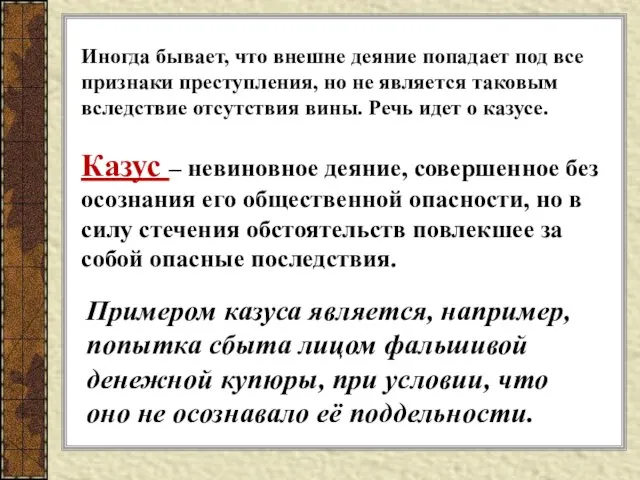 Иногда бывает, что внешне деяние попадает под все признаки преступления, но не является таковым вследствие отсутствия вины. Речь идет о казусе.

Казус – невиновное деяние, совершенное без осознания его общественной опасности, но в силу стечения обстоятельств повлекшее за собой опасные последствия.

Примером казуса является, например, попытка сбыта лицом фальшивой денежной купюры, при условии, что оно не осознавало её поддельности.